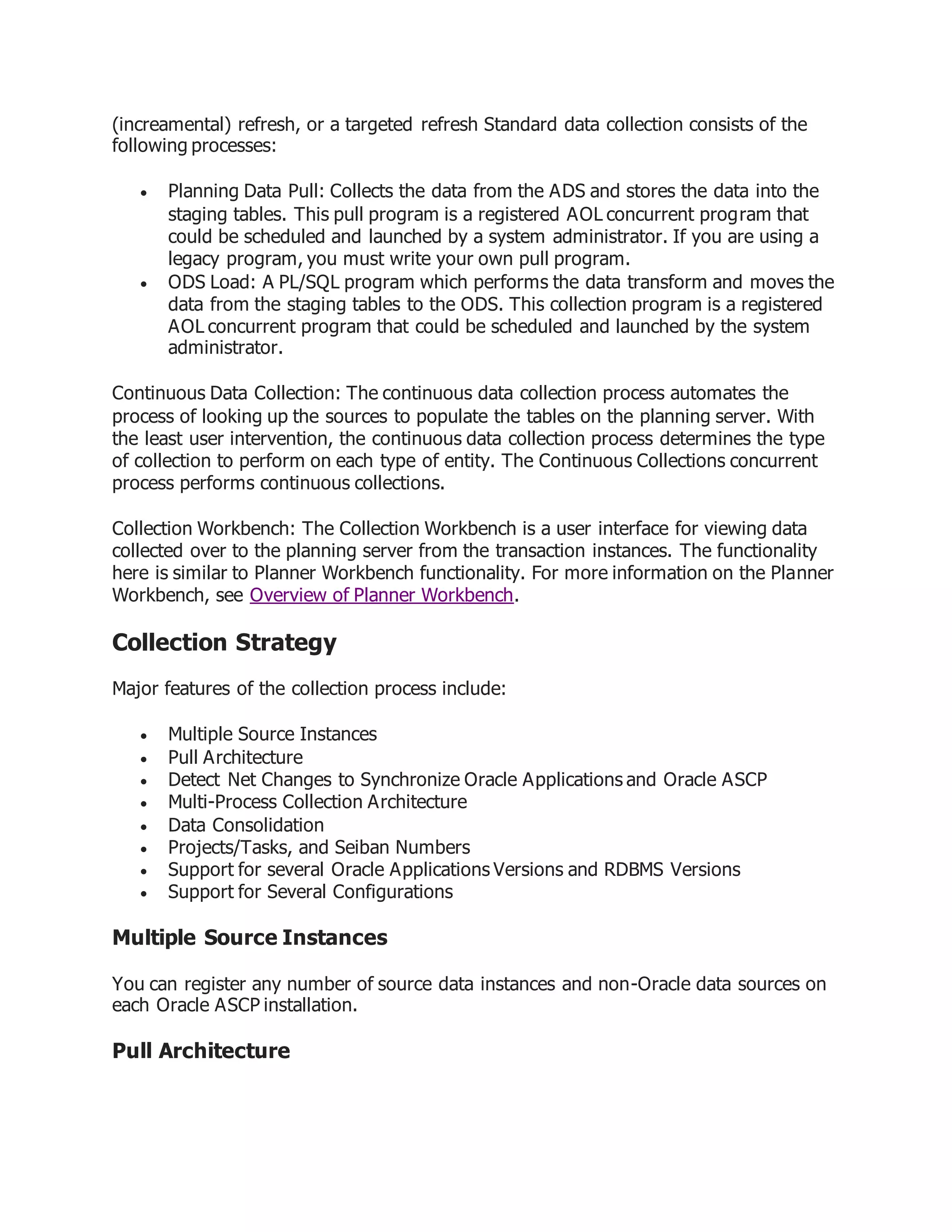 (increamental) refresh, or a targeted refresh Standard data collection consists of the following processes:

- Planning Data Pull: Collects the data from the ADS and stores the data into the staging tables. This pull program is a registered AOL concurrent program that could be scheduled and launched by a system administrator. If you are using a legacy program, you must write your own pull program.
- ODS Load: A PL/SQL program which performs the data transform and moves the data from the staging tables to the ODS. This collection program is a registered AOL concurrent program that could be scheduled and launched by the system administrator.

Continuous Data Collection: The continuous data collection process automates the process of looking up the sources to populate the tables on the planning server. With the least user intervention, the continuous data collection process determines the type of collection to perform on each type of entity. The Continuous Collections concurrent process performs continuous collections.

Collection Workbench: The Collection Workbench is a user interface for viewing data collected over to the planning server from the transaction instances. The functionality here is similar to Planner Workbench functionality. For more information on the Planner Workbench, see Overview of Planner Workbench.

Collection Strategy

Major features of the collection process include:

- Multiple Source Instances
- Pull Architecture
- Detect Net Changes to Synchronize Oracle Applications and Oracle ASCP
- Multi-Process Collection Architecture
- Data Consolidation
- Projects/Tasks, and Seiban Numbers
- Support for several Oracle Applications Versions and RDBMS Versions
- Support for Several Configurations

Multiple Source Instances

You can register any number of source data instances and non-Oracle data sources on each Oracle ASCP installation.

Pull Architecture